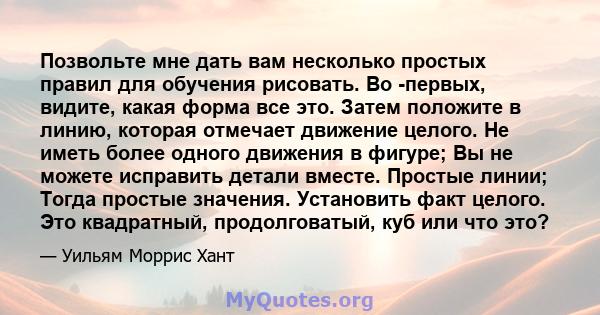 Позвольте мне дать вам несколько простых правил для обучения рисовать. Во -первых, видите, какая форма все это. Затем положите в линию, которая отмечает движение целого. Не иметь более одного движения в фигуре; Вы не можете исправить детали вместе. Простые линии; Тогда простые значения. Установить факт целого. Это квадратный, продолговатый, куб или что это?

— Уильям Моррис Хант

MyQuotes.org